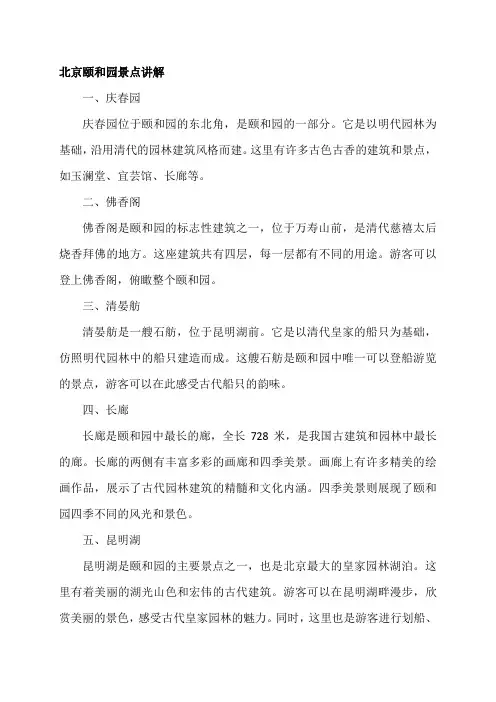 北京颐和园景点讲解

一、庆春园

庆春园位于颐和园的东北角，是颐和园的一部分。它是以明代园林为基础，沿用清代的园林建筑风格而建。这里有许多古色古香的建筑和景点，如玉澜堂、宜芸馆、长廊等。

二、佛香阁

佛香阁是颐和园的标志性建筑之一，位于万寿山前，是清代慈禧太后烧香拜佛的地方。这座建筑共有四层，每一层都有不同的用途。游客可以登上佛香阁，俯瞰整个颐和园。

三、清晏舫

清晏舫是一艘石舫，位于昆明湖前。它是以清代皇家的船只为基础，仿照明代园林中的船只建造而成。这艘石舫是颐和园中唯一可以登船游览的景点，游客可以在此感受古代船只的韵味。

四、长廊

长廊是颐和园中最长的廊，全长 728 米，是我国古建筑和园林中最长的廊。长廊的两侧有丰富多彩的画廊和四季美景。画廊上有许多精美的绘画作品，展示了古代园林建筑的精髓和文化内涵。四季美景则展现了颐和园四季不同的风光和景色。

五、昆明湖

昆明湖是颐和园的主要景点之一，也是北京最大的皇家园林湖泊。这里有着美丽的湖光山色和宏伟的古代建筑。游客可以在昆明湖畔漫步，欣赏美丽的景色，感受古代皇家园林的魅力。同时，这里也是游客进行划船、